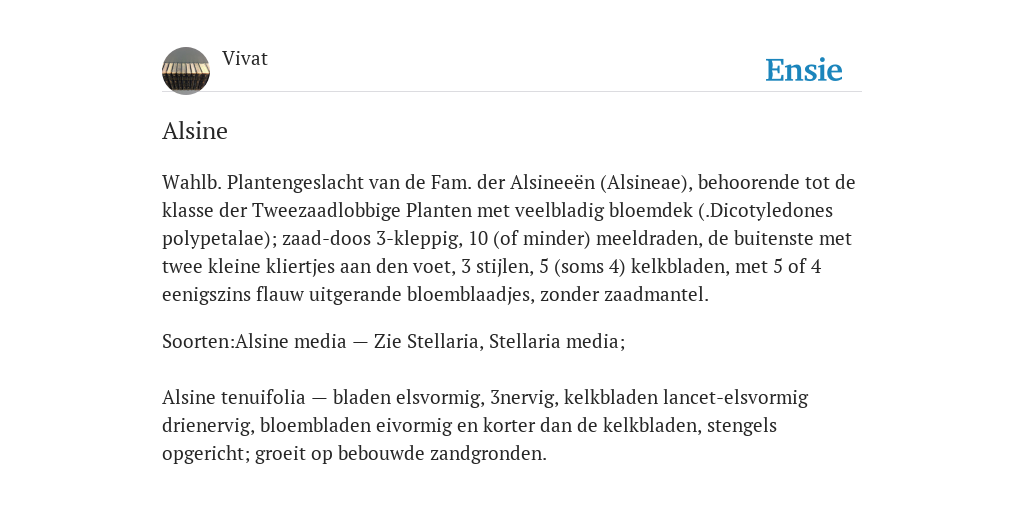 Vivat

Ensie

Alsine

Wahlb. Plantengeslacht van de Fam. der Alsineeën (Alsineae), behoorende tot de klasse der Tweezaadlobbige Planten met veelbladig bloemdek (.Dicotyledones polypetalae); zaad-doos 3-kleppig, 10 (of minder) meeldraden, de buitenste met twee kleine kliertjes aan den voet, 3 stijlen, 5 (soms 4) kelkbladen, met 5 of 4 eenigszins flauw uitgerande bloemblaadjes, zonder zaadmantel.

Soorten:Alsine media — Zie Stellaria, Stellaria media;

Alsine tenuifolia — bladen elsvormig, 3nervig, kelkbladen lancet-elsvormig drienervig, bloembladen eivormig en korter dan de kelkbladen, stengels opgericht; groeit op bebouwde zandgronden.